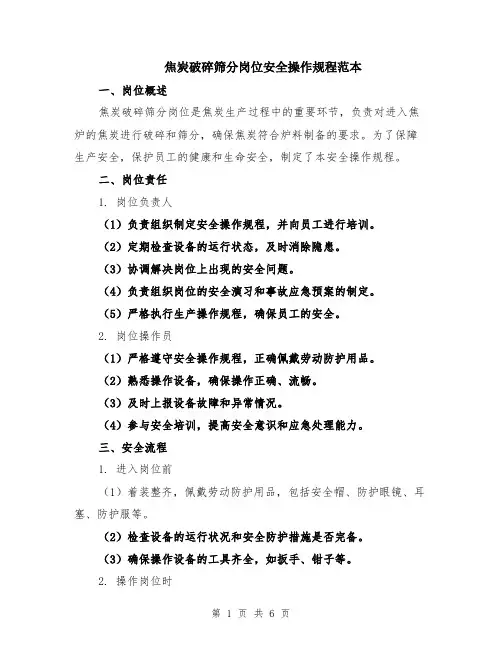 焦炭破碎筛分岗位安全操作规程范本

一、岗位概述

焦炭破碎筛分岗位是焦炭生产过程中的重要环节，负责对进入焦炉的焦炭进行破碎和筛分，确保焦炭符合炉料制备的要求。为了保障生产安全，保护员工的健康和生命安全，制定了本安全操作规程。

二、岗位责任

1. 岗位负责人

（1）负责组织制定安全操作规程，并向员工进行培训。

（2）定期检查设备的运行状态，及时消除隐患。

（3）协调解决岗位上出现的安全问题。

（4）负责组织岗位的安全演习和事故应急预案的制定。

（5）严格执行生产操作规程，确保员工的安全。

2. 岗位操作员

（1）严格遵守安全操作规程，正确佩戴劳动防护用品。

（2）熟悉操作设备，确保操作正确、流畅。

（3）及时上报设备故障和异常情况。

（4）参与安全培训，提高安全意识和应急处理能力。

三、安全流程

1. 进入岗位前

（1）着装整齐，佩戴劳动防护用品，包括安全帽、防护眼镜、耳塞、防护服等。

（2）检查设备的运行状况和安全防护措施是否完备。

（3）确保操作设备的工具齐全，如扳手、钳子等。

2. 操作岗位时

第 1 页 共 6 页